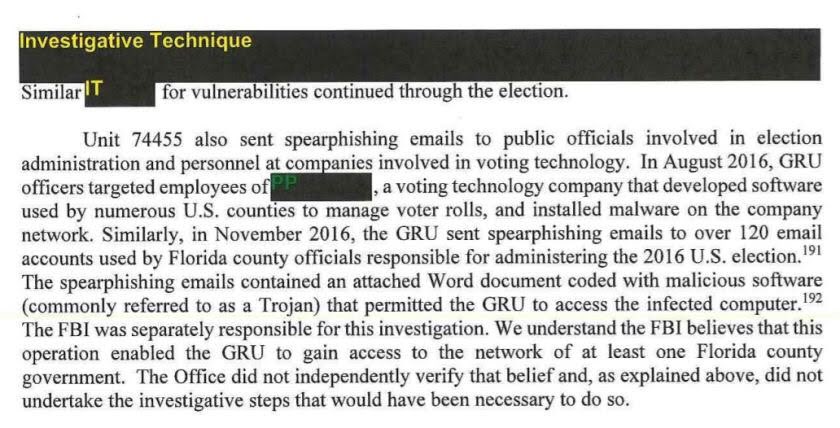 Investigative Technique

Similar IT for vulnerabilities continued through the election.

Unit 74455 also sent spearphishing emails to public officials involved in election administration and personnel at companies involved in voting technology. In August 2016, GRU officers targeted employees of PP, a voting technology company that developed software used by numerous U.S. counties to manage voter rolls, and installed malware on the company network. Similarly, in November 2016, the GRU sent spearphishing emails to over 120 email accounts used by Florida county officials responsible for administering the 2016 U.S. election.$^{191}$ The spearphishing emails contained an attached Word document coded with malicious software (commonly referred to as a Trojan) that permitted the GRU to access the infected computer.$^{192}$ The FBI was separately responsible for this investigation. We understand the FBI believes that this operation enabled the GRU to gain access to the network of at least one Florida county government. The Office did not independently verify that belief and, as explained above, did not undertake the investigative steps that would have been necessary to do so.